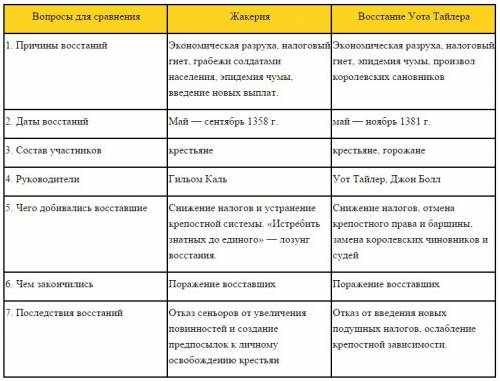 | Вопросы для сравнения | Жакерия | Восстание Уота Тайлера |
|---|---|---|
| 1. Причины восстаний | Экономическая разруха, налоговый гнет, грабежи солдатами населения, эпидемия чумы, введение новых выплат. | Экономическая разруха, налоговый гнет, эпидемия чумы, произвол королевских сановников |
| 2. Даты восстаний | Май — сентябрь 1358 г. | май — ноябрь 1381 г. |
| 3. Состав участников | крестьяне | крестьяне, горожане |
| 4. Руководители | Гильом Каль | Уот Тайлер, Джон Болл |
| 5. Чего добивались восставшие | Снижение налогов и устранение крепостной системы. «Истребить знатных до единого» — лозунг восстания. | Снижение налогов, отмена крепостного права и барщины, замена королевских чиновников и судей |
| 6. Чем закончились | Поражение восставших | Поражение восставших |
| 7. Последствия восстаний | Отказ сеньоров от увеличения повинностей и создание предпосылок к личному освобождению крестьян | Отказ от введения новых подушных налогов, ослабление крепостной зависимости. |